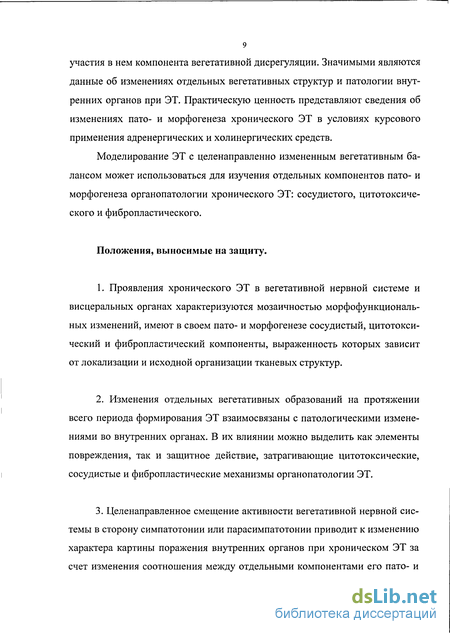 9

участия в нем компонента вегетативной дисрегуляции. Значимыми являются данные об изменениях отдельных вегетативных структур и патологии внутренних органов при ЭТ. Практическую ценность представляют сведения об изменениях пато- и морфогенеза хронического ЭТ в условиях курсового применения адренергических и холинергических средств.

Моделирование ЭТ с целенаправленно измененным вегетативным балансом может использоваться для изучения отдельных компонентов пато- и морфогенеза органопатологии хронического ЭТ: сосудистого, цитотоксического и фибропластического.

Положения, выносимые на защиту.

1. Проявления хронического ЭТ в вегетативной нервной системе и висцеральных органах характеризуются мозаичностью морфофункциональных изменений, имеют в своем пато- и морфогенезе сосудистый, цитотоксический и фибропластический компоненты, выраженность которых зависит от локализации и исходной организации тканевых структур.

2. Изменения отдельных вегетативных образований на протяжении всего периода формирования ЭТ взаимосвязаны с патологическими изменениями во внутренних органах. В их влиянии можно выделить как элементы повреждения, так и защитное действие, затрагивающие цитотоксические, сосудистые и фибропластические механизмы органопатологии ЭТ.

3. Целенаправленное смещение активности вегетативной нервной системы в сторону симпатотонии или парасимпатотонии приводит к изменению характера картины поражения внутренних органов при хроническом ЭТ за счет изменения соотношения между отдельными компонентами его пато- и

dsLib.net
библиотека диссертаций